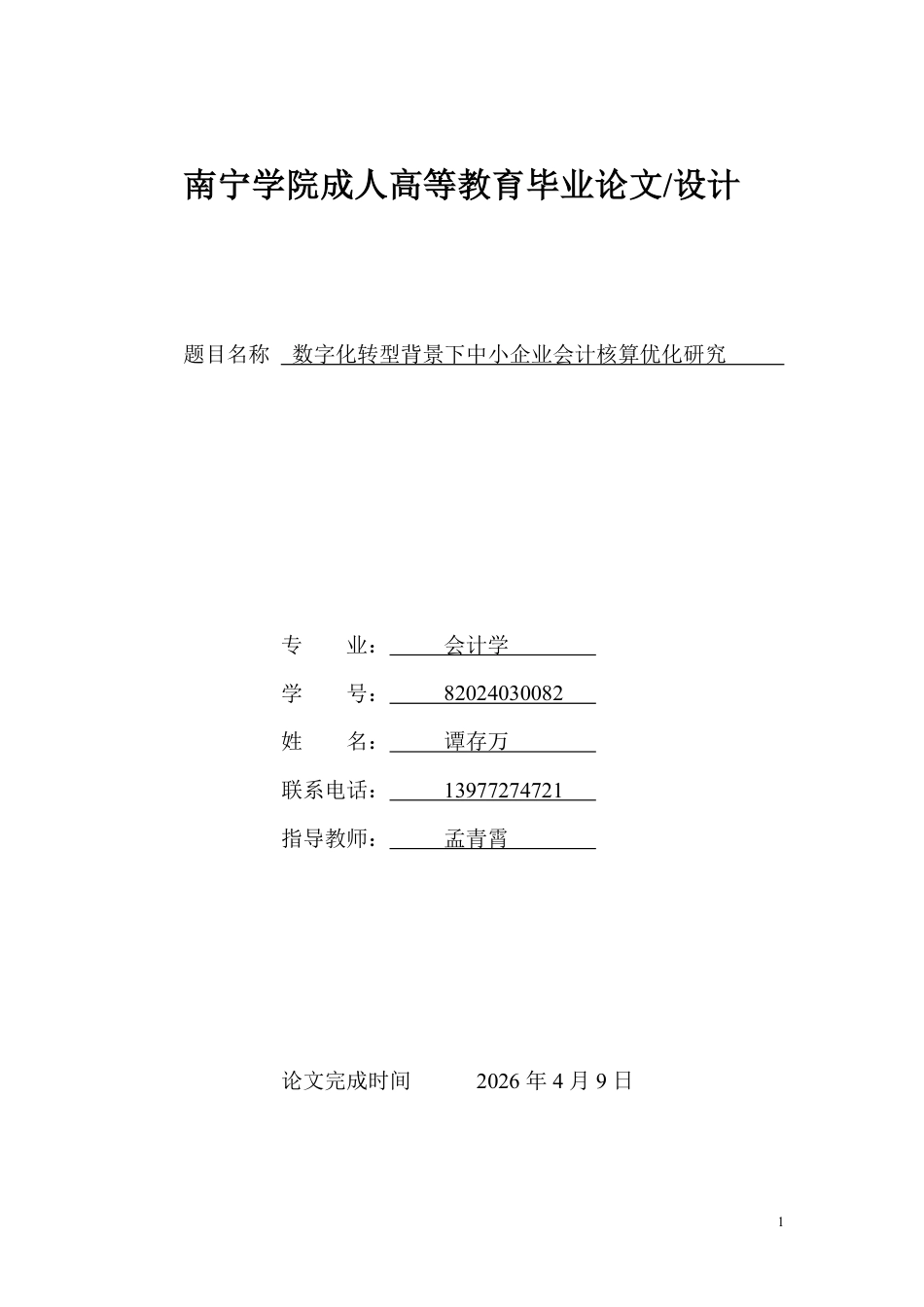 南宁学院成人高等教育毕业论文/设计

题目名称 数字化转型背景下中小企业会计核算优化研究

专　　业： 会计学

学　　号： 82024030082

姓　　名： 谭存万

联系电话： 13977274721

指导教师： 孟青霄

论文完成时间　　2026 年 4 月 9 日

1